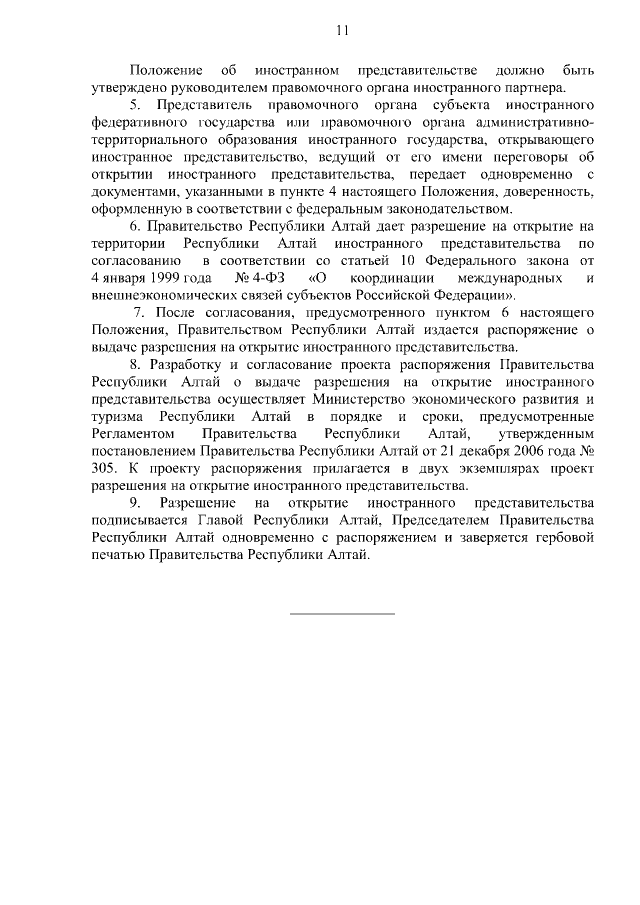 11

Положение об иностранном представительстве должно быть утверждено руководителем правомочного органа иностранного партнера.

5. Представитель правомочного органа субъекта иностранного федеративного государства или правомочного органа административно-территориального образования иностранного государства, открывающего иностранное представительство, ведущий от его имени переговоры об открытии иностранного представительства, передает одновременно с документами, указанными в пункте 4 настоящего Положения, доверенность, оформленную в соответствии с федеральным законодательством.

6. Правительство Республики Алтай дает разрешение на открытие на территории Республики Алтай иностранного представительства по согласованию в соответствии со статьей 10 Федерального закона от 4 января 1999 года № 4-ФЗ «О координации международных и внешнеэкономических связей субъектов Российской Федерации».

7. После согласования, предусмотренного пунктом 6 настоящего Положения, Правительством Республики Алтай издается распоряжение о выдаче разрешения на открытие иностранного представительства.

8. Разработку и согласование проекта распоряжения Правительства Республики Алтай о выдаче разрешения на открытие иностранного представительства осуществляет Министерство экономического развития и туризма Республики Алтай в порядке и сроки, предусмотренные Регламентом Правительства Республики Алтай, утвержденным постановлением Правительства Республики Алтай от 21 декабря 2006 года № 305. К проекту распоряжения прилагается в двух экземплярах проект разрешения на открытие иностранного представительства.

9. Разрешение на открытие иностранного представительства подписывается Главой Республики Алтай, Председателем Правительства Республики Алтай одновременно с распоряжением и заверяется гербовой печатью Правительства Республики Алтай.